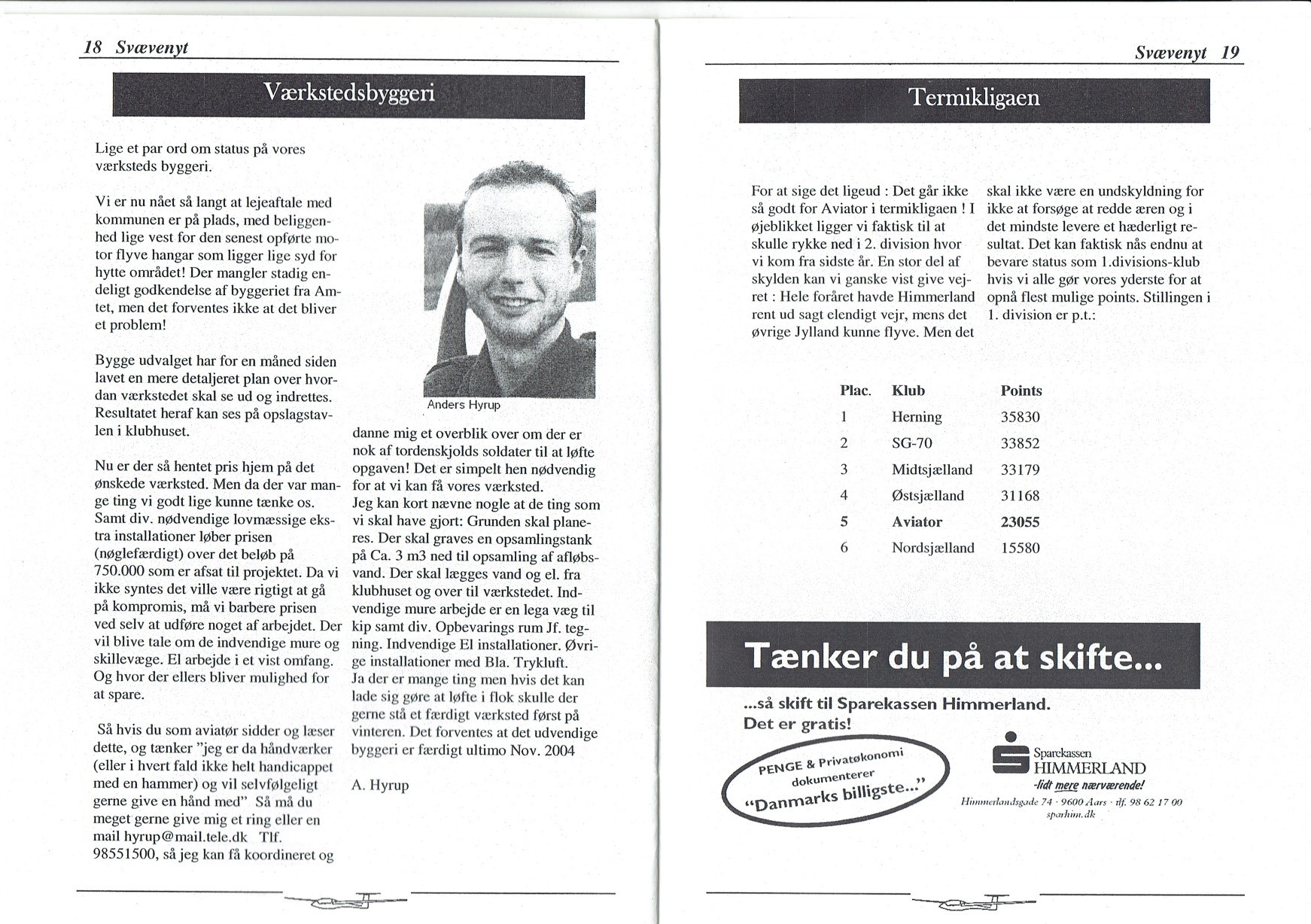 18 Svævenyt

Værkstedsbyggeri

Lige et par ord om status på vores værksteds byggeri.

Vi er nu nået så langt at lejeaftale med kommunen er på plads, med beliggenhed lige vest for den senest opførte motor flyve hangar som ligger lige syd for hytte området! Der mangler stadig endeligt godkendelse af byggeriet fra Amtet, men det forventes ikke at det bliver et problem!

Bygge udvalget har for en måned siden lavet en mere detaljeret plan over hvordan værkstedet skal se ud og indrettes. Resultatet heraf kan ses på opslagstavlen i klubhuset.

Nu er der så hentet pris hjem på det ønskede værksted. Men da der var mange ting vi godt lige kunne tænke os. Samt div. nødvendige lovmæssige ekstra installationer løber prisen (nøglefærdigt) over det beløb på 750.000 som er afsat til projektet. Da vi ikke syntes det ville være rigtigt at gå på kompromis, må vi barbere prisen ved selv at udføre noget af arbejdet. Der vil blive tale om de indvendige mure og skillevæge. El arbejde i et vist omfang. Og hvor der ellers bliver mulighed for at spare.

Så hvis du som aviatør sidder og læser dette, og tænker "jeg er da håndværker (eller i hvert fald ikke helt handicappet med en hammer) og vil selvfølgeligt gerne give en hånd med" Så må du meget gerne give mig et ring eller en mail hyrup@mail.tele.dk Tlf. 98551500, så jeg kan få koordineret og

Anders Hyrup

danne mig et overblik over om der er nok af tordenskjolds soldater til at løfte opgaven! Det er simpelt hen nødvendig for at vi kan få vores værksted.
Jeg kan kort nævne nogle at de ting som vi skal have gjort: Grunden skal planeres. Der skal graves en opsamlingstank på Ca. 3 m3 ned til opsamling af afløbsvand. Der skal lægges vand og el. fra klubhuset og over til værkstedet. Indvendige mure arbejde er en lega væg til kip samt div. Opbevarings rum Jf. tegning. Indvendige El installationer. Øvrige installationer med Bla. Trykluft.
Ja der er mange ting men hvis det kan lade sig gøre at løfte i flok skulle der gerne stå et færdigt værksted først på vinteren. Det forventes at det udvendige byggeri er færdigt ultimo Nov. 2004

A. Hyrup

Svævenyt 19

Termikligaen

For at sige det ligeud : Det går ikke så godt for Aviator i termikligaen ! I øjeblikket ligger vi faktisk til at skulle rykke ned i 2. division hvor vi kom fra sidste år. En stor del af skylden kan vi ganske vist give vejret : Hele foråret havde Himmerland rent ud sagt elendigt vejr, mens det øvrige Jylland kunne flyve. Men det skal ikke være en undskyldning for ikke at forsøge at redde æren og i det mindste levere et hæderligt resultat. Det kan faktisk nås endnu at bevare status som 1.divisions-klub hvis vi alle gør vores yderste for at opnå flest mulige points. Stillingen i 1. division er p.t.:

| Plac. | Klub | Points |
|---|---|---|
| 1 | Herning | 35830 |
| 2 | SG-70 | 33852 |
| 3 | Midtsjælland | 33179 |
| 4 | Østsjælland | 31168 |
| 5 | Aviator | 23055 |
| 6 | Nordsjælland | 15580 |

Tænker du på at skifte...

...så skift til Sparekassen Himmerland.
Det er gratis!

PENGE & Privatøkonomi dokumenterer "Danmarks billigste..."

Sparekassen HIMMERLAND
-lidt mere nærværende!
Himmerlandsgade 74 · 9600 Aars · tlf. 98 62 17 00
sparhim.dk